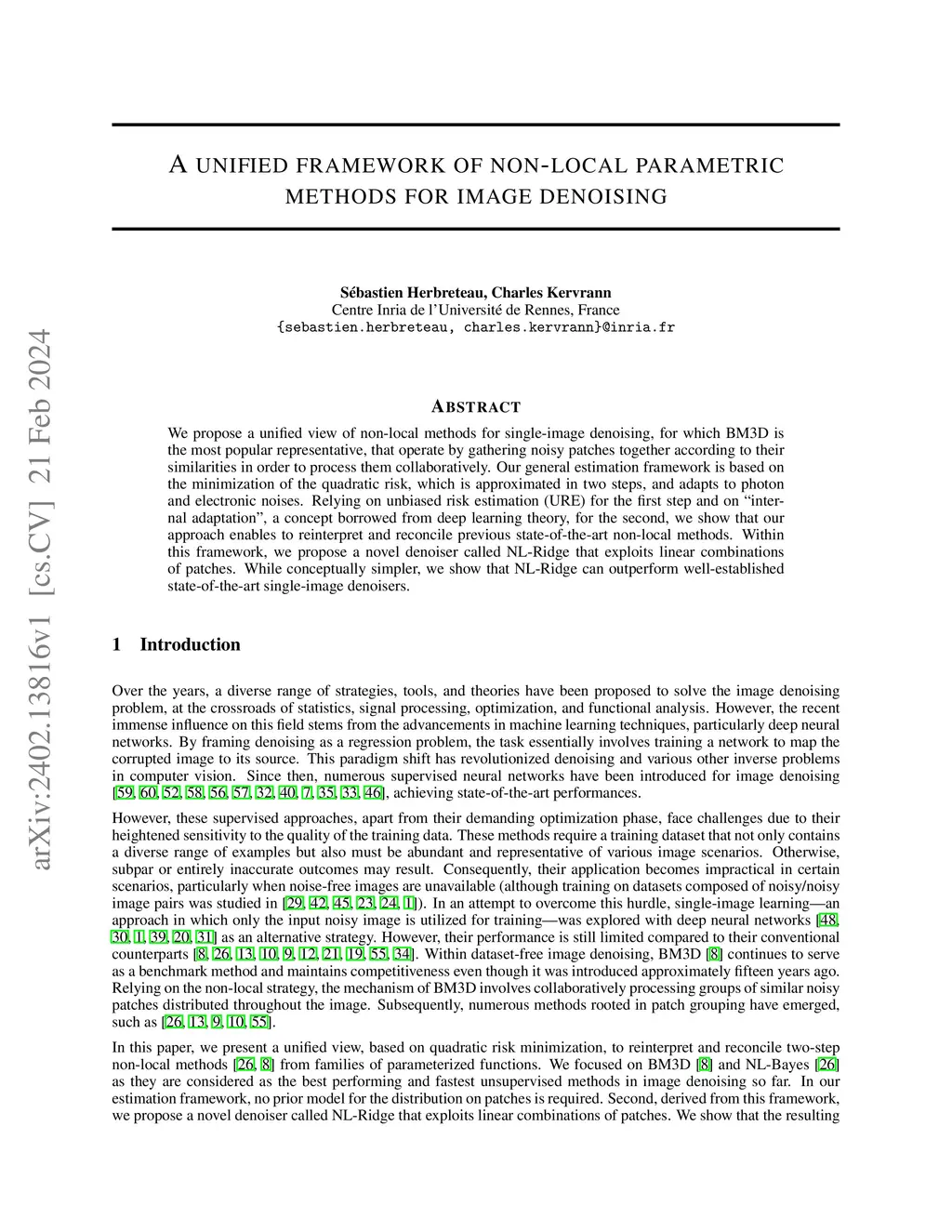 arXiv:2402.13816v1 [cs.CV] 21 Feb 2024

A UNIFIED FRAMEWORK OF NON-LOCAL PARAMETRIC METHODS FOR IMAGE DENOISING

Sébastien Herbreteau, Charles Kervrann
Centre Inria de l'Université de Rennes, France
{sebastien.herbreteau, charles.kervrann}@inria.fr

ABSTRACT

We propose a unified view of non-local methods for single-image denoising, for which BM3D is the most popular representative, that operate by gathering noisy patches together according to their similarities in order to process them collaboratively. Our general estimation framework is based on the minimization of the quadratic risk, which is approximated in two steps, and adapts to photon and electronic noises. Relying on unbiased risk estimation (URE) for the first step and on "internal adaptation", a concept borrowed from deep learning theory, for the second, we show that our approach enables to reinterpret and reconcile previous state-of-the-art non-local methods. Within this framework, we propose a novel denoiser called NL-Ridge that exploits linear combinations of patches. While conceptually simpler, we show that NL-Ridge can outperform well-established state-of-the-art single-image denoisers.

1 Introduction

Over the years, a diverse range of strategies, tools, and theories have been proposed to solve the image denoising problem, at the crossroads of statistics, signal processing, optimization, and functional analysis. However, the recent immense influence on this field stems from the advancements in machine learning techniques, particularly deep neural networks. By framing denoising as a regression problem, the task essentially involves training a network to map the corrupted image to its source. This paradigm shift has revolutionized denoising and various other inverse problems in computer vision. Since then, numerous supervised neural networks have been introduced for image denoising [59, 60, 52, 58, 56, 57, 32, 40, 7, 35, 33, 46], achieving state-of-the-art performances.

However, these supervised approaches, apart from their demanding optimization phase, face challenges due to their heightened sensitivity to the quality of the training data. These methods require a training dataset that not only contains a diverse range of examples but also must be abundant and representative of various image scenarios. Otherwise, subpar or entirely inaccurate outcomes may result. Consequently, their application becomes impractical in certain scenarios, particularly when noise-free images are unavailable (although training on datasets composed of noisy/noisy image pairs was studied in [29, 42, 45, 23, 24, 1]). In an attempt to overcome this hurdle, single-image learning—an approach in which only the input noisy image is utilized for training—was explored with deep neural networks [48, 30, 1, 39, 20, 31] as an alternative strategy. However, their performance is still limited compared to their conventional counterparts [8, 26, 13, 10, 9, 12, 21, 19, 55, 34]. Within dataset-free image denoising, BM3D [8] continues to serve as a benchmark method and maintains competitiveness even though it was introduced approximately fifteen years ago. Relying on the non-local strategy, the mechanism of BM3D involves collaboratively processing groups of similar noisy patches distributed throughout the image. Subsequently, numerous methods rooted in patch grouping have emerged, such as [26, 13, 9, 10, 55].

In this paper, we present a unified view, based on quadratic risk minimization, to reinterpret and reconcile two-step non-local methods [26, 8] from families of parameterized functions. We focused on BM3D [8] and NL-Bayes [26] as they are considered as the best performing and fastest unsupervised methods in image denoising so far. In our estimation framework, no prior model for the distribution on patches is required. Second, derived from this framework, we propose a novel denoiser called NL-Ridge that exploits linear combinations of patches. We show that the resulting